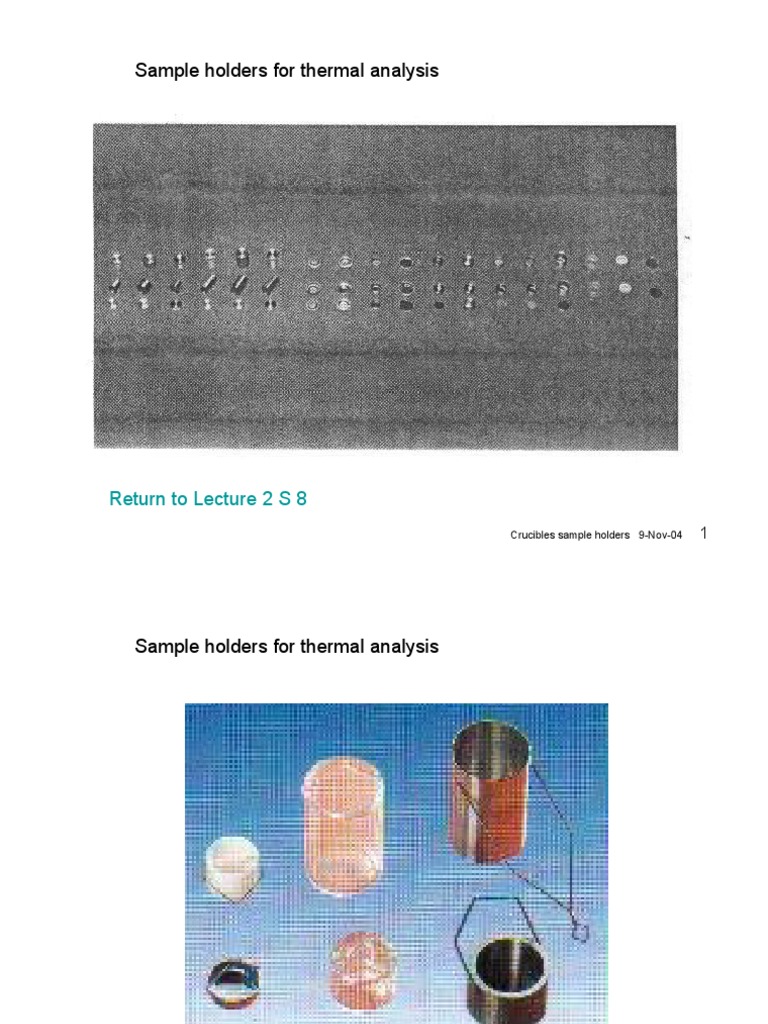 Sample holders for thermal analysis

Return to Lecture 2 S 8

Crucibles sample holders 9-Nov-04 1

Sample holders for thermal analysis